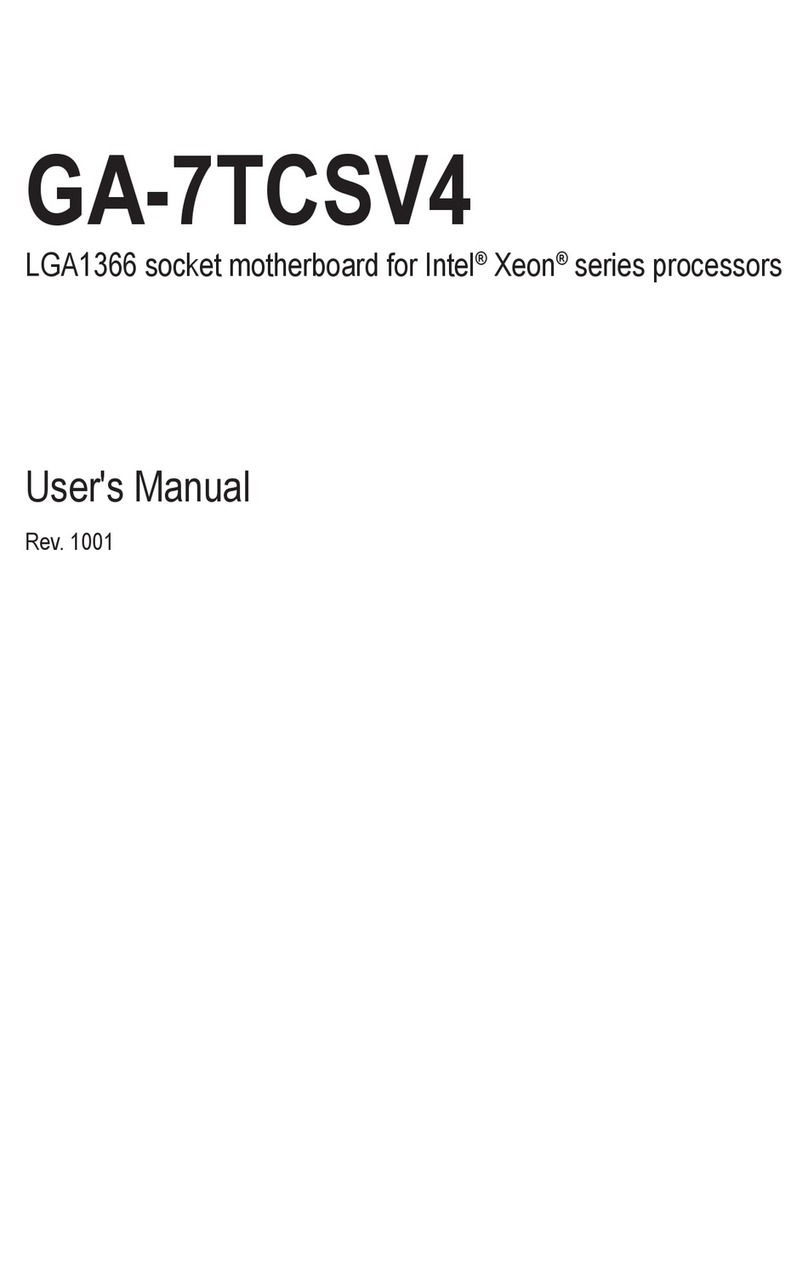 GA-7TCSV4

LGA1366 socket motherboard for Intel® Xeon® series processors

User's Manual

Rev. 1001